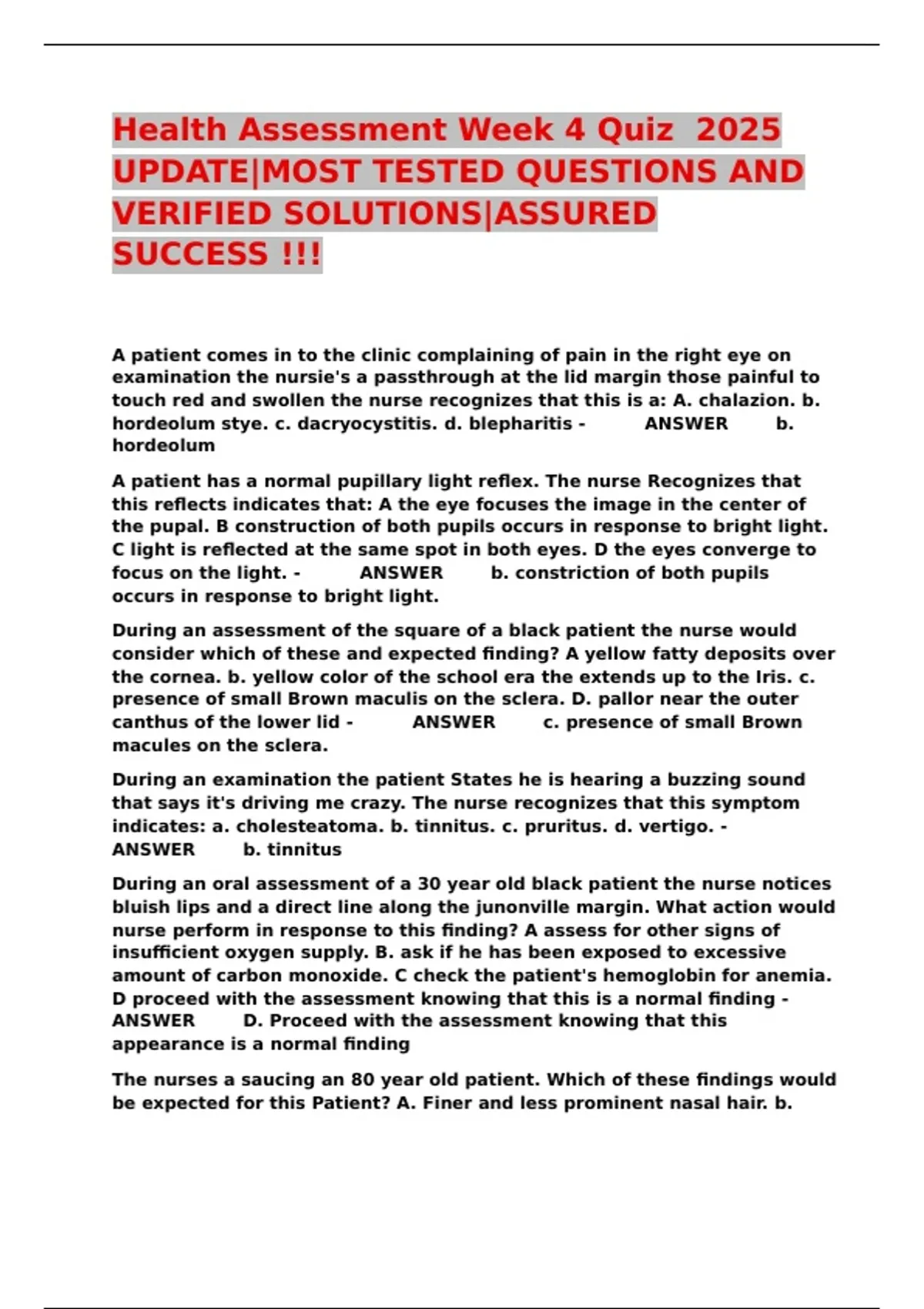 Health Assessment Week 4 Quiz 2025 UPDATE|MOST TESTED QUESTIONS AND VERIFIED SOLUTIONS|ASSURED SUCCESS !!!

A patient comes in to the clinic complaining of pain in the right eye on examination the nursie's a passthrough at the lid margin those painful to touch red and swollen the nurse recognizes that this is a: A. chalazion. b. hordeolum stye. c. dacryocystitis. d. blepharitis - ANSWER b. hordeolum

A patient has a normal pupillary light reflex. The nurse Recognizes that this reflects indicates that: A the eye focuses the image in the center of the pupal. B construction of both pupils occurs in response to bright light. C light is reflected at the same spot in both eyes. D the eyes converge to focus on the light. - ANSWER b. constriction of both pupils occurs in response to bright light.

During an assessment of the square of a black patient the nurse would consider which of these and expected finding? A yellow fatty deposits over the cornea. b. yellow color of the school era the extends up to the Iris. c. presence of small Brown maculis on the sclera. D. pallor near the outer canthus of the lower lid - ANSWER c. presence of small Brown macules on the sclera.

During an examination the patient States he is hearing a buzzing sound that says it's driving me crazy. The nurse recognizes that this symptom indicates: a. cholesteatoma. b. tinnitus. c. pruritus. d. vertigo. - ANSWER b. tinnitus

During an oral assessment of a 30 year old black patient the nurse notices bluish lips and a direct line along the junonville margin. What action would nurse perform in response to this finding? A assess for other signs of insufficient oxygen supply. B. ask if he has been exposed to excessive amount of carbon monoxide. C check the patient's hemoglobin for anemia. D proceed with the assessment knowing that this is a normal finding - ANSWER D. Proceed with the assessment knowing that this appearance is a normal finding

The nurses a saucing an 80 year old patient. Which of these findings would be expected for this Patient? A. Finer and less prominent nasal hair. b.